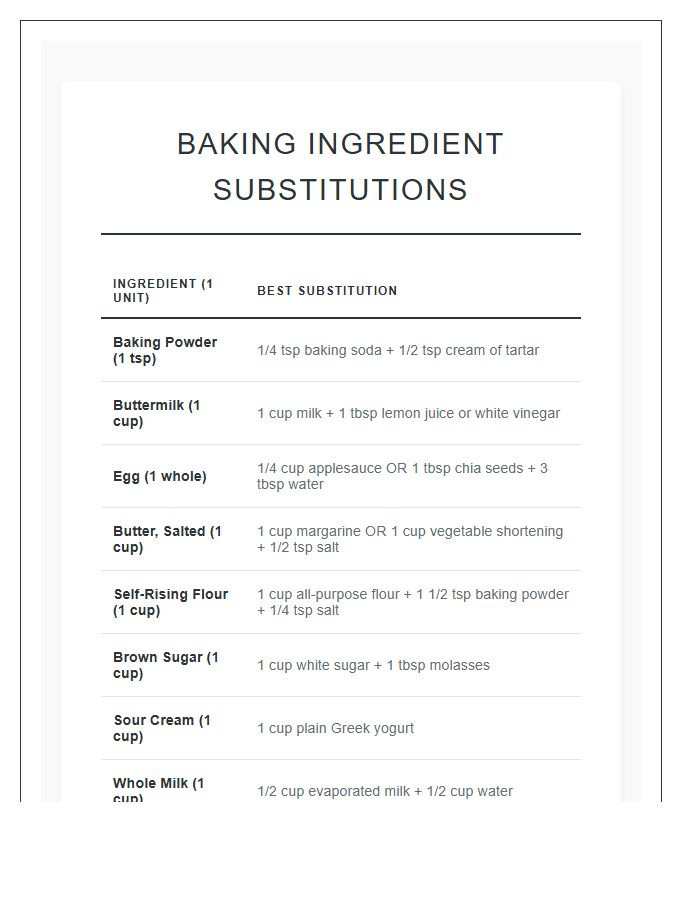 BAKING INGREDIENT SUBSTITUTIONS

| INGREDIENT (1 UNIT) | BEST SUBSTITUTION |
|---|---|
| Baking Powder (1 tsp) | 1/4 tsp baking soda + 1/2 tsp cream of tartar |
| Buttermilk (1 cup) | 1 cup milk + 1 tbsp lemon juice or white vinegar |
| Egg (1 whole) | 1/4 cup applesauce OR 1 tbsp chia seeds + 3 tbsp water |
| Butter, Salted (1 cup) | 1 cup margarine OR 1 cup vegetable shortening + 1/2 tsp salt |
| Self-Rising Flour (1 cup) | 1 cup all-purpose flour + 1 1/2 tsp baking powder + 1/4 tsp salt |
| Brown Sugar (1 cup) | 1 cup white sugar + 1 tbsp molasses |
| Sour Cream (1 cup) | 1 cup plain Greek yogurt |
| Whole Milk (1 cup) | 1/2 cup evaporated milk + 1/2 cup water |